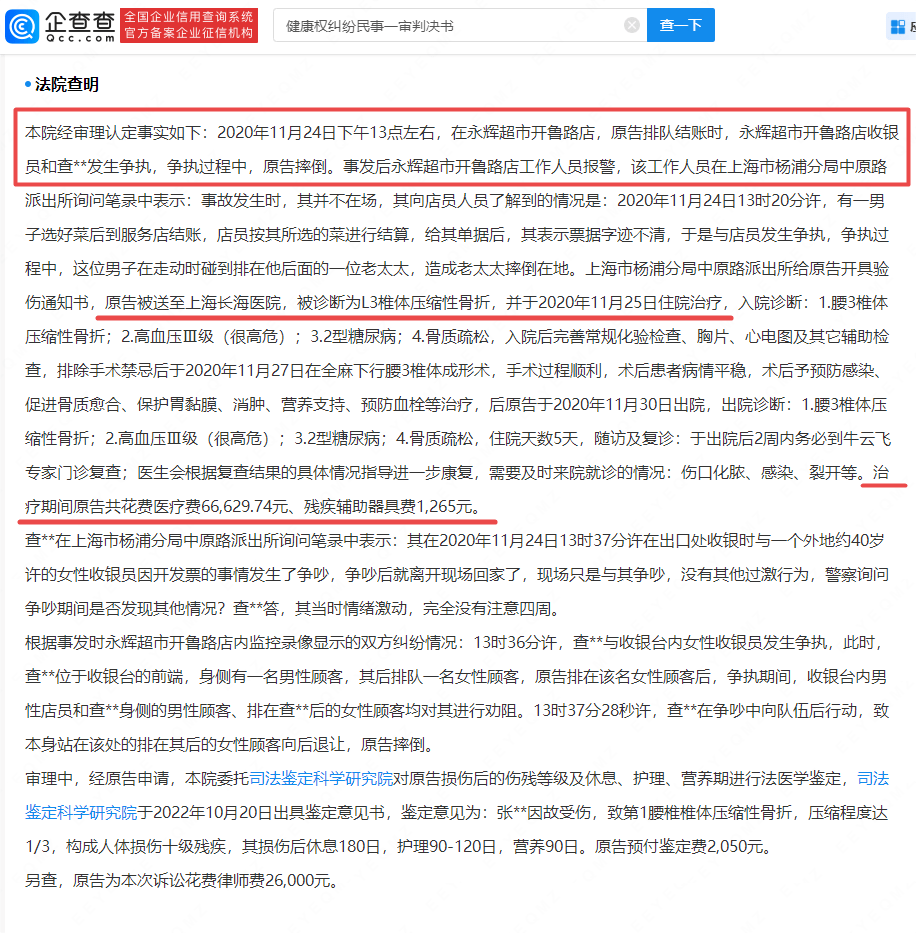 企查查 Qcc.com 全国企业信用查询系统 官方备案企业征信机构

健康权纠纷民事一审判决书

查一下

• 法院查明

本院经审理认定事实如下：2020年11月24日下午13点左右，在永辉超市开鲁路店，原告排队结账时，永辉超市开鲁路店收银员和查**发生争执，争执过程中，原告摔倒。事发后永辉超市开鲁路店工作人员报警，该工作人员在上海市杨浦分局中原路派出所询问笔录中表示：事故发生时，其并不在场，其向店员人员了解到的情况是：2020年11月24日13时20分许，有一男子选好菜后到服务店结账，店员按其所选的菜进行结算，给其单据后，其表示票据字迹不清，于是与店员发生争执，争执过程中，这位男子在走动时碰到排在他后面的一位老太太，造成老太太摔倒在地。上海市杨浦分局中原路派出所给原告开具验伤通知书，原告被送至上海长海医院，被诊断为L3椎体压缩性骨折，并于2020年11月25日住院治疗，入院诊断：1.腰3椎体压缩性骨折；2.高血压Ⅲ级（很高危）；3.2型糖尿病；4.骨质疏松，入院后完善常规化验检查、胸片、心电图及其它辅助检查，排除手术禁忌后于2020年11月27日在全麻下行腰3椎体成形术，手术过程顺利，术后患者病情平稳，术后予预防感染、促进骨质愈合、保护胃黏膜、消肿、营养支持、预防血栓等治疗，后原告于2020年11月30日出院，出院诊断：1.腰3椎体压缩性骨折；2.高血压Ⅲ级（很高危）；3.2型糖尿病；4.骨质疏松，住院天数5天，随访及复诊：于出院后2周内务必到牛云飞专家门诊复查；医生会根据复查结果的具体情况指导进一步康复，需要及时来院就诊的情况：伤口化脓、感染、裂开等。治疗期间原告共花费医疗费66,629.74元、残疾辅助器具费1,265元。

查**在上海市杨浦分局中原路派出所询问笔录中表示：其在2020年11月24日13时37分许在出口处收银时与一个外地约40岁许的女性收银员因开发票的事情发生了争吵，争吵后就离开现场回家了，现场只是与其争吵，没有其他过激行为，警察询问争吵期间是否发现其他情况？查**答，其当时情绪激动，完全没有注意四周。

根据事发时永辉超市开鲁路店内监控录像显示的双方纠纷情况：13时36分许，查**与收银台内女性收银员发生争执，此时，查**位于收银台的前端，身侧有一名男性顾客，其后排队一名女性顾客，原告排在该名女性顾客后，争执期间，收银台内男性店员和查**身侧的男性顾客、排在查**后的女性顾客均对其进行劝阻。13时37分28秒许，查**在争吵中向队伍后行动，致本身站在该处的排在其后的女性顾客向后退让，原告摔倒。

审理中，经原告申请，本院委托司法鉴定科学研究院对原告损伤后的伤残等级及休息、护理、营养期进行法医学鉴定，司法鉴定科学研究院于2022年10月20日出具鉴定意见书，鉴定意见为：张**因故受伤，致第1腰椎椎体压缩性骨折，压缩程度达1/3，构成人体损伤十级残疾，其损伤后休息180日，护理90-120日，营养90日。原告预付鉴定费2,050元。

另查，原告为本次诉讼花费律师费26,000元。